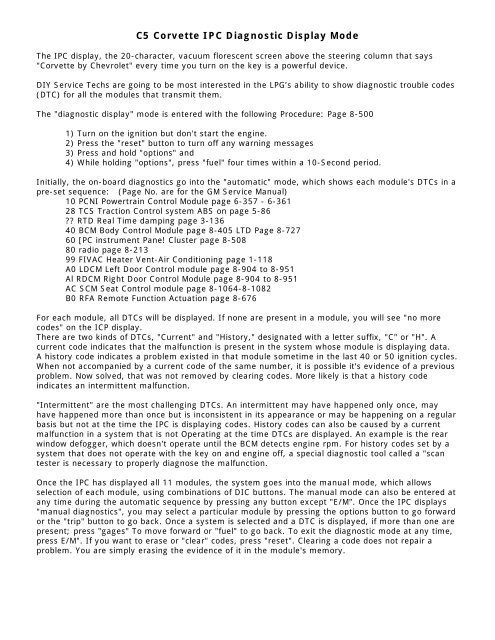 C5 Corvette IPC Diagnostic Display Mode

The IPC display, the 20-character, vacuum florescent screen above the steering column that says "Corvette by Chevrolet" every time you turn on the key is a powerful device.

DIY Service Techs are going to be most interested in the LPG's ability to show diagnostic trouble codes (DTC) for all the modules that transmit them.

The "diagnostic display" mode is entered with the following Procedure: Page 8-500

1) Turn on the ignition but don't start the engine.
2) Press the "reset" button to turn off any warning messages
3) Press and hold "options" and
4) While holding "options", press "fuel" four times within a 10-Second period.

Initially, the on-board diagnostics go into the "automatic" mode, which shows each module's DTCs in a pre-set sequence: (Page No. are for the GM Service Manual)
10 PCNI Powertrain Control Module page 6-357 - 6-361
28 TCS Traction Control system ABS on page 5-86
?? RTD Real Time damping page 3-136
40 BCM Body Control Module page 8-405 LTD Page 8-727
60 [PC instrument Pane! Cluster page 8-508
80 radio page 8-213
99 FIVAC Heater Vent-Air Conditioning page 1-118
A0 LDCM Left Door Control module page 8-904 to 8-951
Al RDCM Right Door Control Module page 8-904 to 8-951
AC SCM Seat Control module page 8-1064-8-1082
B0 RFA Remote Function Actuation page 8-676

For each module, all DTCs will be displayed. If none are present in a module, you will see "no more codes" on the ICP display.
There are two kinds of DTCs, "Current" and "History," designated with a letter suffix, "C" or "H". A current code indicates that the malfunction is present in the system whose module is displaying data. A history code indicates a problem existed in that module sometime in the last 40 or 50 ignition cycles. When not accompanied by a current code of the same number, it is possible it's evidence of a previous problem. Now solved, that was not removed by clearing codes. More likely is that a history code indicates an intermittent malfunction.

"Intermittent" are the most challenging DTCs. An intermittent may have happened only once, may have happened more than once but is inconsistent in its appearance or may be happening on a regular basis but not at the time the IPC is displaying codes. History codes can also be caused by a current malfunction in a system that is not Operating at the time DTCs are displayed. An example is the rear window defogger, which doesn't operate until the BCM detects engine rpm. For history codes set by a system that does not operate with the key on and engine off, a special diagnostic tool called a "scan tester is necessary to properly diagnose the malfunction.

Once the IPC has displayed all 11 modules, the system goes into the manual mode, which allows selection of each module, using combinations of DIC buttons. The manual mode can also be entered at any time during the automatic sequence by pressing any button except "E/M". Once the IPC displays "manual diagnostics", you may select a particular module by pressing the options button to go forward or the "trip" button to go back. Once a system is selected and a DTC is displayed, if more than one are present; press "gages" To move forward or "fuel" to go back. To exit the diagnostic mode at any time, press E/M". If you want to erase or "clear" codes, press "reset". Clearing a code does not repair a problem. You are simply erasing the evidence of it in the module's memory.